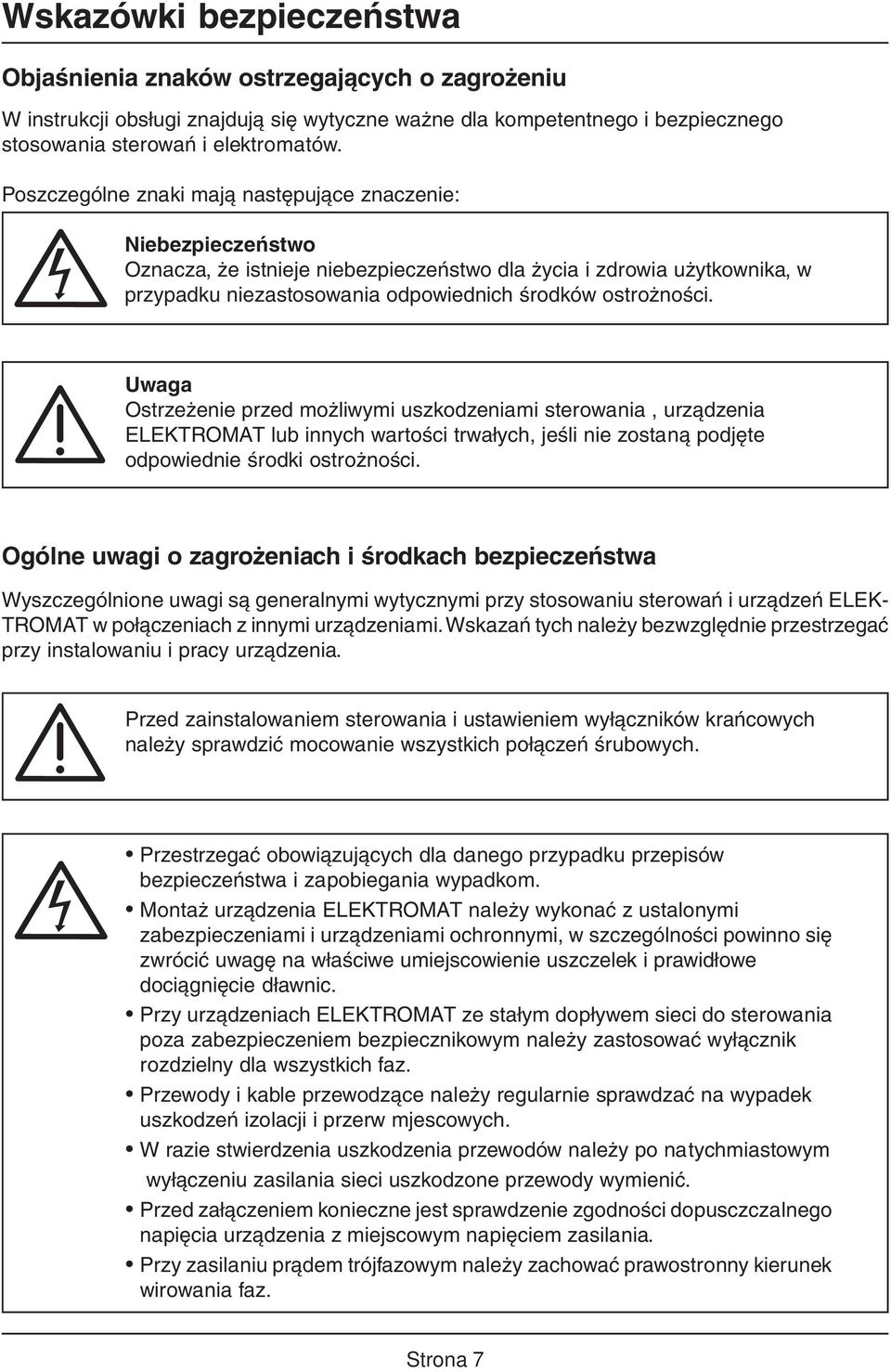 Wskazówki bezpieczeństwa

Objaśnienia znaków ostrzegających o zagrożeniu

W instrukcji obsługi znajdują się wytyczne ważne dla kompetentnego i bezpiecznego stosowania sterowań i elektromatów.

Poszczególne znaki mają następujące znaczenie:

Niebezpieczeństwo
Oznacza, że istnieje niebezpieczeństwo dla życia i zdrowia użytkownika, w przypadku niezastosowania odpowiednich środków ostrożności.

Uwaga
Ostrzeżenie przed możliwymi uszkodzeniami sterowania , urządzenia ELEKTROMAT lub innych wartości trwałych, jeśli nie zostaną podjęte odpowiednie środki ostrożności.

Ogólne uwagi o zagrożeniach i środkach bezpieczeństwa

Wyszczególnione uwagi są generalnymi wytycznymi przy stosowaniu sterowań i urządzeń ELEKTROMAT w połączeniach z innymi urządzeniami. Wskazań tych należy bezwzględnie przestrzegać przy instalowaniu i pracy urządzenia.

Przed zainstalowaniem sterowania i ustawieniem wyłączników krańcowych należy sprawdzić mocowanie wszystkich połączeń śrubowych.

• Przestrzegać obowiązujących dla danego przypadku przepisów bezpieczeństwa i zapobiegania wypadkom.
• Montaż urządzenia ELEKTROMAT należy wykonać z ustalonymi zabezpieczeniami i urządzeniami ochronnymi, w szczególności powinno się zwrócić uwagę na właściwe umiejscowienie uszczelek i prawidłowe dociągnięcie dławnic.
• Przy urządzeniach ELEKTROMAT ze stałym dopływem sieci do sterowania poza zabezpieczeniem bezpiecznikowym należy zastosować wyłącznik rozdzielny dla wszystkich faz.
• Przewody i kable przewodzące należy regularnie sprawdzać na wypadek uszkodzeń izolacji i przerw mjescowych.
• W razie stwierdzenia uszkodzenia przewodów należy po natychmiastowym wyłączeniu zasilania sieci uszkodzone przewody wymienić.
• Przed załączeniem konieczne jest sprawdzenie zgodności dopuszczalnego napięcia urządzenia z miejscowym napięciem zasilania.
• Przy zasilaniu prądem trójfazowym należy zachować prawostronny kierunek wirowania faz.

Strona 7